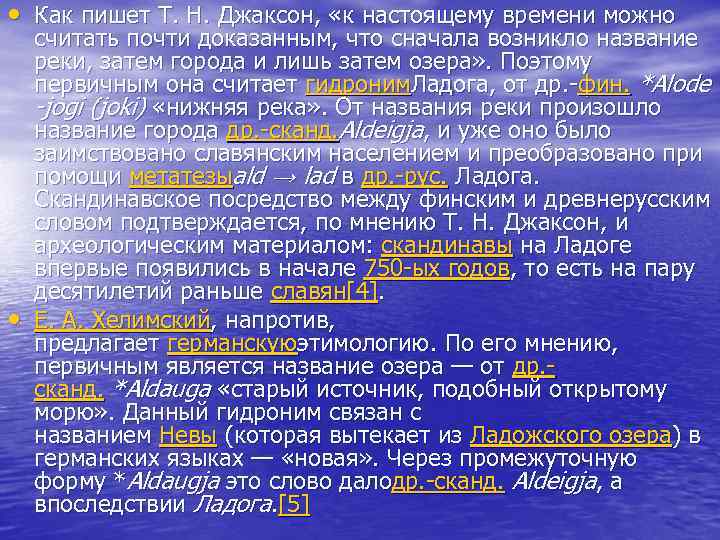 • Как пишет Т. Н. Джаксон, «к настоящему времени можно считать почти доказанным, что сначала возникло название реки, затем города и лишь затем озера». Поэтому первичным она считает гидронимЛадога, от др.-фин. *Alode -jogi (joki) «нижняя река». От названия реки произошло название города др.-сканд.Aldeigja, и уже оно было заимствовано славянским населением и преобразовано при помощи метатезыald → lad в др.-рус. Ладога. Скандинавское посредство между финским и древнерусским словом подтверждается, по мнению Т. Н. Джаксон, и археологическим материалом: скандинавы на Ладоге впервые появились в начале 750-ых годов, то есть на пару десятилетий раньше славян[4].

• Е. А. Хелимский, напротив, предлагает германскуюэтимологию. По его мнению, первичным является название озера — от др.-сканд. *Aldauga «старый источник, подобный открытому морю». Данный гидроним связан с названием Невы (которая вытекает из Ладожского озера) в германских языках — «новая». Через промежуточную форму *Aldaugja это слово далодр.-сканд. Aldeigja, а впоследствии Ладога.[5]